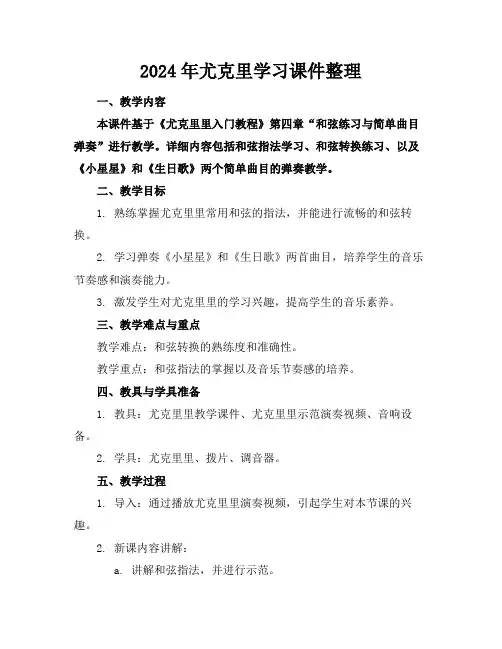 2024年尤克里学习课件整理

一、教学内容

本课件基于《尤克里里入门教程》第四章“和弦练习与简单曲目弹奏”进行教学。详细内容包括和弦指法学习、和弦转换练习、以及《小星星》和《生日歌》两个简单曲目的弹奏教学。

二、教学目标

1. 熟练掌握尤克里里常用和弦的指法，并能进行流畅的和弦转换。

2. 学习弹奏《小星星》和《生日歌》两首曲目，培养学生的音乐节奏感和演奏能力。

3. 激发学生对尤克里里的学习兴趣，提高学生的音乐素养。

三、教学难点与重点

教学难点：和弦转换的熟练度和准确性。

教学重点：和弦指法的掌握以及音乐节奏感的培养。

四、教具与学具准备

1. 教具：尤克里里教学课件、尤克里里示范演奏视频、音响设备。

2. 学具：尤克里里、拨片、调音器。

五、教学过程

1. 导入：通过播放尤克里里演奏视频，引起学生对本节课的兴趣。

2. 新课内容讲解：

a. 讲解和弦指法，并进行示范。